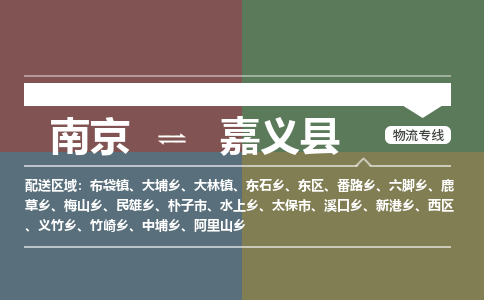 南京 ⇌ 嘉义县

物流专线

配送区域：布袋镇、大埔乡、大林镇、东石乡、东区、番路乡、六脚乡、鹿草乡、梅山乡、民雄乡、朴子市、水上乡、太保市、溪口乡、新港乡、西区、义竹乡、竹崎乡、中埔乡、阿里山乡